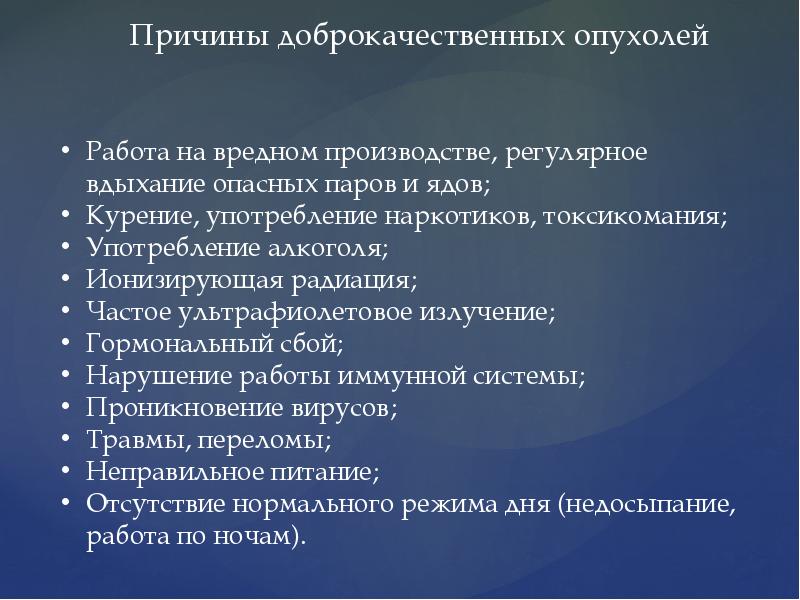 Причины доброкачественных опухолей

• Работа на вредном производстве, регулярное вдыхание опасных паров и ядов;
• Курение, употребление наркотиков, токсикомания;
• Употребление алкоголя;
• Ионизирующая радиация;
• Частое ультрафиолетовое излучение;
• Гормональный сбой;
• Нарушение работы иммунной системы;
• Проникновение вирусов;
• Травмы, переломы;
• Неправильное питание;
• Отсутствие нормального режима дня (недосыпание, работа по ночам).